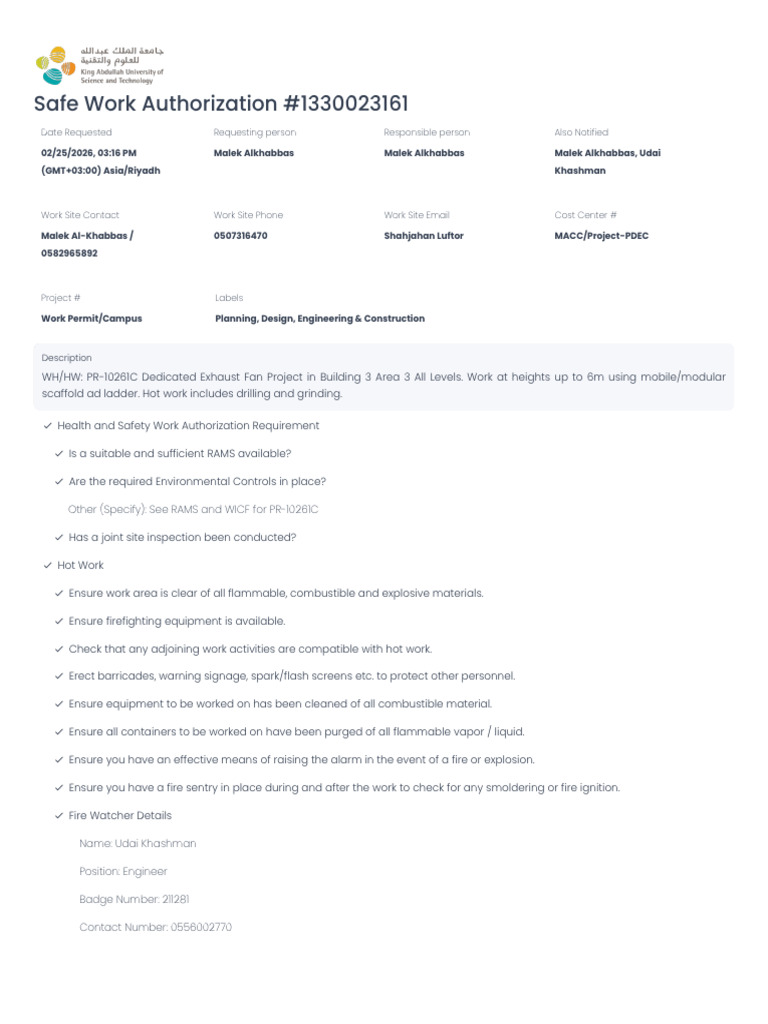 جامعة الملك عبدالله للعلوم والتقنية
King Abdullah University of Science and Technology

Safe Work Authorization #1330023161

Date Requested
02/25/2026, 03:16 PM (GMT+03:00) Asia/Riyadh

Requesting person
Malek Alkhabbas

Responsible person
Malek Alkhabbas

Also Notified
Malek Alkhabbas, Udai Khashman

Work Site Contact
Malek Al-Khabbas / 0582965892

Work Site Phone
0507316470

Work Site Email
Shahjahan Luftor

Cost Center #
MACC/Project-PDEC

Project #
Work Permit/Campus

Labels
Planning, Design, Engineering & Construction

Description
WH/HW: PR-10261C Dedicated Exhaust Fan Project in Building 3 Area 3 All Levels. Work at heights up to 6m using mobile/modular scaffold ad ladder. Hot work includes drilling and grinding.

✓ Health and Safety Work Authorization Requirement
✓ Is a suitable and sufficient RAMS available?
✓ Are the required Environmental Controls in place?
Other (Specify): See RAMS and WICF for PR-10261C
✓ Has a joint site inspection been conducted?
✓ Hot Work
✓ Ensure work area is clear of all flammable, combustible and explosive materials.
✓ Ensure firefighting equipment is available.
✓ Check that any adjoining work activities are compatible with hot work.
✓ Erect barricades, warning signage, spark/flash screens etc. to protect other personnel.
✓ Ensure equipment to be worked on has been cleaned of all combustible material.
✓ Ensure all containers to be worked on have been purged of all flammable vapor / liquid.
✓ Ensure you have an effective means of raising the alarm in the event of a fire or explosion.
✓ Ensure you have a fire sentry in place during and after the work to check for any smoldering or fire ignition.
✓ Fire Watcher Details
Name: Udai Khashman
Position: Engineer
Badge Number: 211281
Contact Number: 0556002770